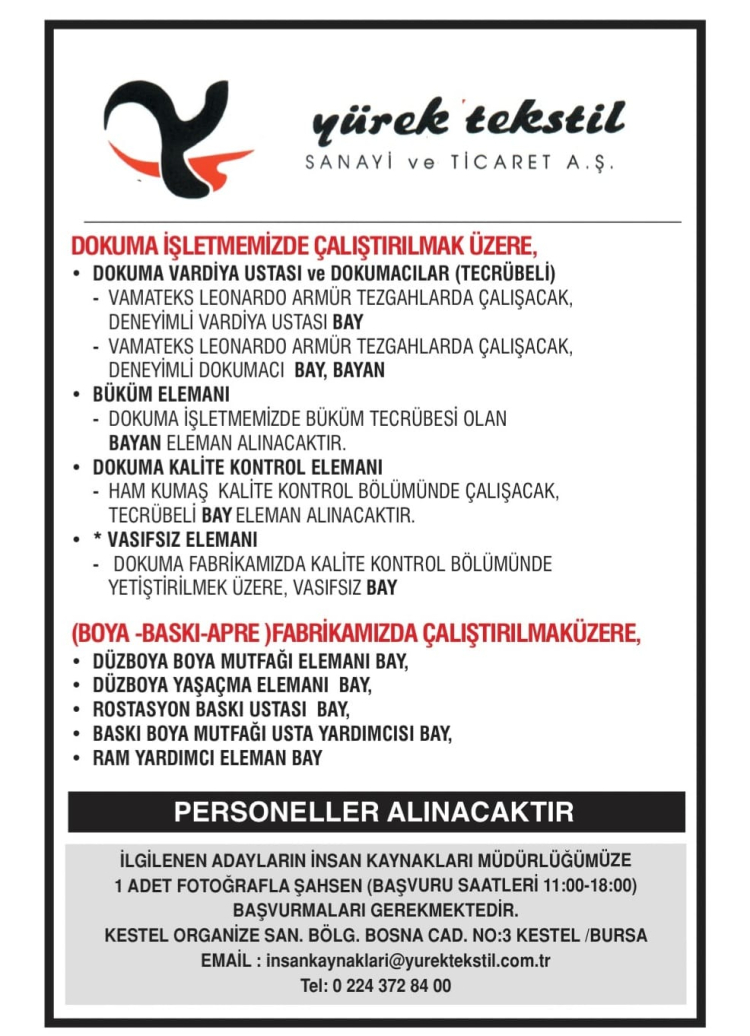 yürek tekstil
SANAYİ ve TİCARET A.Ş.

DOKUMA İŞLETMEMİZDE ÇALIŞTIRILMAK ÜZERE,
• DOKUMA VARDİYA USTASI ve DOKUMACILAR (TECRÜBELİ)
- VAMATEKS LEONARDO ARMÜR TEZGAHLARDA ÇALIŞACAK, DENEYİMLİ VARDİYA USTASI BAY
- VAMATEKS LEONARDO ARMÜR TEZGAHLARDA ÇALIŞACAK, DENEYİMLİ DOKUMACI BAY, BAYAN
• BÜKÜM ELEMANI
- DOKUMA İŞLETMEMİZDE BÜKÜM TECRÜBESİ OLAN BAYAN ELEMAN ALINACAKTIR.
• DOKUMA KALİTE KONTROL ELEMANI
- HAM KUMAŞ KALİTE KONTROL BÖLÜMÜNDE ÇALIŞACAK, TECRÜBELİ BAY ELEMAN ALINACAKTIR.
• * VASIFSIZ ELEMANI
- DOKUMA FABRİKAMIZDA KALİTE KONTROL BÖLÜMÜNDE YETİŞTİRİLMEK ÜZERE, VASIFSIZ BAY

(BOYA -BASKI-APRE )FABRİKAMIZDA ÇALIŞTIRILMAKÜZERE,
• DÜZBOYA BOYA MUTFAĞI ELEMANI BAY,
• DÜZBOYA YAŞAÇMA ELEMANI BAY,
• ROSTASYON BASKI USTASI BAY,
• BASKI BOYA MUTFAĞI USTA YARDIMCISI BAY,
• RAM YARDIMCI ELEMAN BAY

PERSONELLER ALINACAKTIR

İLGİLENEN ADAYLARIN İNSAN KAYNAKLARI MÜDÜRLÜĞÜMÜZE
1 ADET FOTOĞRAFLA ŞAHSEN (BAŞVURU SAATLERİ 11:00-18:00)
BAŞVURMALARI GEREKMEKTEDİR.
KESTEL ORGANİZE SAN. BÖLG. BOSNA CAD. NO:3 KESTEL /BURSA
EMAİL : insankaynaklari@yurektekstil.com.tr
Tel: 0 224 372 84 00